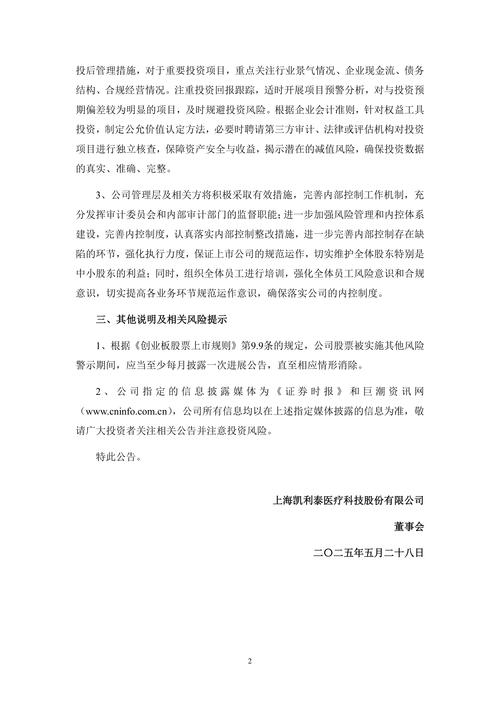 投后管理措施，对于重要投资项目，重点关注行业景气情况、企业现金流、债务结构、合规经营情况。注重投资回报跟踪，适时开展项目预警分析，对与投资预期偏差较为明显的项目，及时规避投资风险。根据企业会计准则，针对权益工具投资，制定公允价值认定方法，必要时聘请第三方审计、法律或评估机构对投资项目进行独立核查，保障资产安全与收益，揭示潜在的减值风险，确保投资数据的真实、准确、完整。

3、公司管理层及相关方将积极采取有效措施，完善内部控制工作机制，充分发挥审计委员会和内部审计部门的监督职能；进一步加强风险管理和内控体系建设，完善内控制度，认真落实内部控制整改措施，进一步完善内部控制存在缺陷的环节，强化执行力度，保证上市公司的规范运作，切实维护全体股东特别是中小股东的利益；同时，组织全体员工进行培训，强化全体员工风险意识和合规意识，切实提高各业务环节规范运作意识，确保落实公司的内控制度。

三、其他说明及相关风险提示

1、根据《创业板股票上市规则》第9.9条的规定，公司股票被实施其他风险警示期间，应当至少每月披露一次进展公告，直至相应情形消除。

2、公司指定的信息披露媒体为《证券时报》和巨潮资讯网（www.cninfo.com.cn），公司所有信息均以在上述指定媒体披露的信息为准，敬请广大投资者关注相关公告并注意投资风险。

特此公告。

上海凯利泰医疗科技股份有限公司

董事会

二〇二五年五月二十八日

2